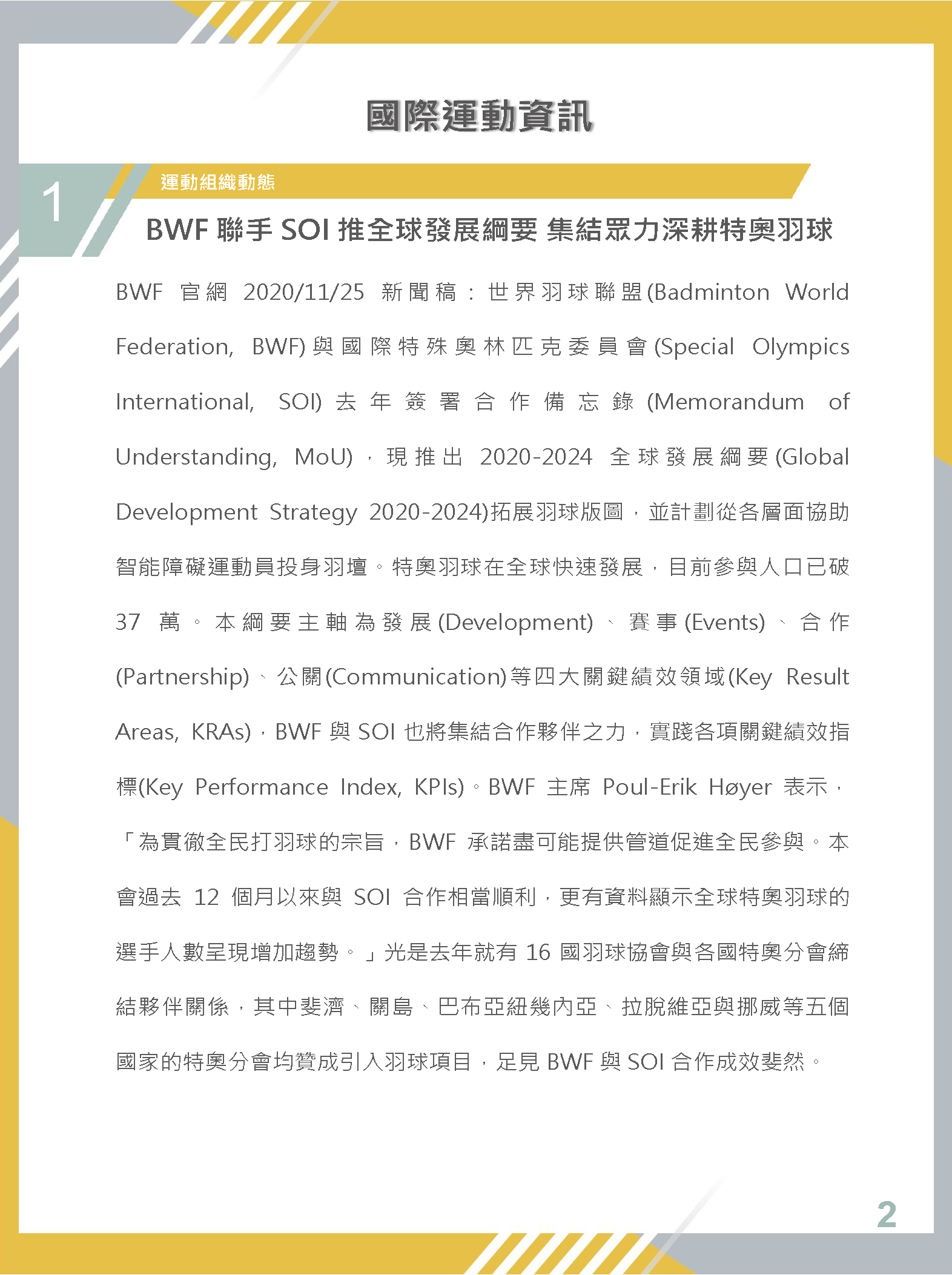 國際運動資訊

1

運動組織動態

BWF 聯手 SOI 推全球發展綱要 集結眾力深耕特奧羽球

BWF 官網 2020/11/25 新聞稿：世界羽球聯盟(Badminton World Federation, BWF)與國際特殊奧林匹克委員會(Special Olympics International, SOI)去年簽署合作備忘錄(Memorandum of Understanding, MoU)，現推出 2020-2024 全球發展綱要(Global Development Strategy 2020-2024)拓展羽球版圖，並計劃從各層面協助智能障礙運動員投身羽壇。特奧羽球在全球快速發展，目前參與人口已破 37 萬。本綱要主軸為發展(Development)、賽事(Events)、合作(Partnership)、公關(Communication)等四大關鍵績效領域(Key Result Areas, KRAs)，BWF 與 SOI 也將集結合作夥伴之力，實踐各項關鍵績效指標(Key Performance Index, KPIs)。BWF 主席 Poul-Erik Høyer 表示，「為貫徹全民打羽球的宗旨，BWF 承諾盡可能提供管道促進全民參與。本會過去 12 個月以來與 SOI 合作相當順利，更有資料顯示全球特奧羽球的選手人數呈現增加趨勢。」光是去年就有 16 國羽球協會與各國特奧分會締結夥伴關係，其中斐濟、關島、巴布亞紐幾內亞、拉脫維亞與挪威等五個國家的特奧分會均贊成引入羽球項目，足見 BWF 與 SOI 合作成效斐然。

2